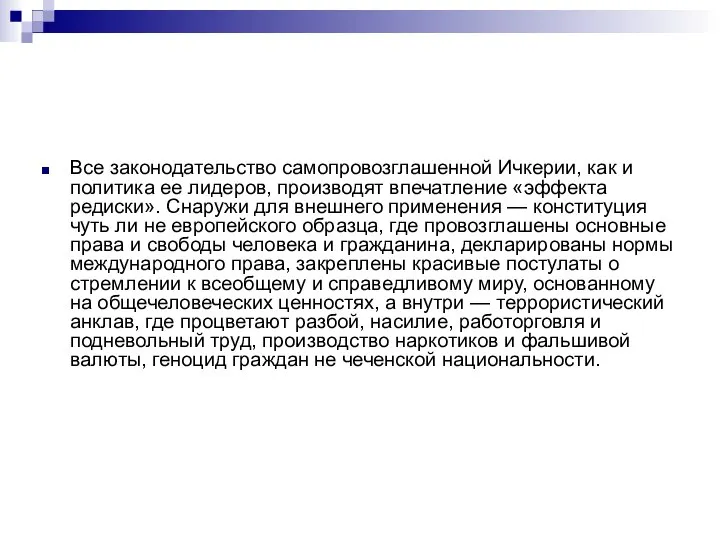 Все законодательство самопровозглашенной Ичкерии, как и политика ее лидеров, производят впечатление «эффекта редиски». Снаружи для внешнего применения — конституция чуть ли не европейского образца, где провозглашены основные права и свободы человека и гражданина, декларированы нормы международного права, закреплены красивые постулаты о стремлении к всеобщему и справедливому миру, основанному на общечеловеческих ценностях, а внутри — террористический анклав, где процветают разбой, насилие, работорговля и подневольный труд, производство наркотиков и фальшивой валюты, геноцид граждан не чеченской национальности.